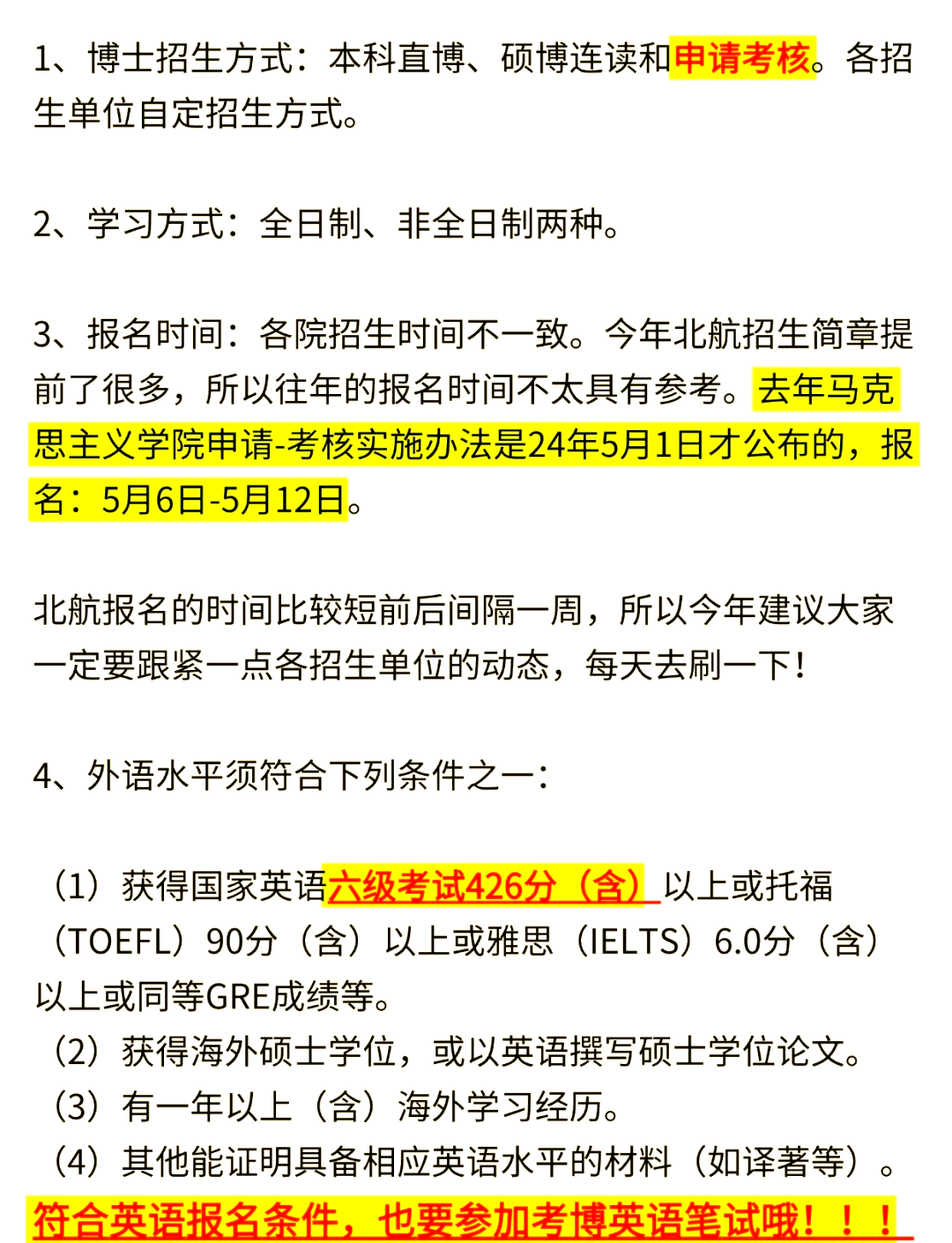 1、博士招生方式：本科直博、硕博连读和申请考核。各招生单位自定招生方式。

2、学习方式：全日制、非全日制两种。

3、报名时间：各院招生时间不一致。今年北航招生简章提前了很多，所以往年的报名时间不太具有参考。去年马克思主义学院申请-考核实施办法是24年5月1日才公布的，报名：5月6日-5月12日。

北航报名的时间比较短前后间隔一周，所以今年建议大家一定要跟紧一点各招生单位的动态，每天去刷一下！

4、外语水平须符合下列条件之一：

（1）获得国家英语六级考试426分（含）以上或托福（TOEFL）90分（含）以上或雅思（IELTS）6.0分（含）以上或同等GRE成绩等。
（2）获得海外硕士学位，或以英语撰写硕士学位论文。
（3）有一年以上（含）海外学习经历。
（4）其他能证明具备相应英语水平的材料（如译著等）。
符合英语报名条件，也要参加考博英语笔试哦！！！